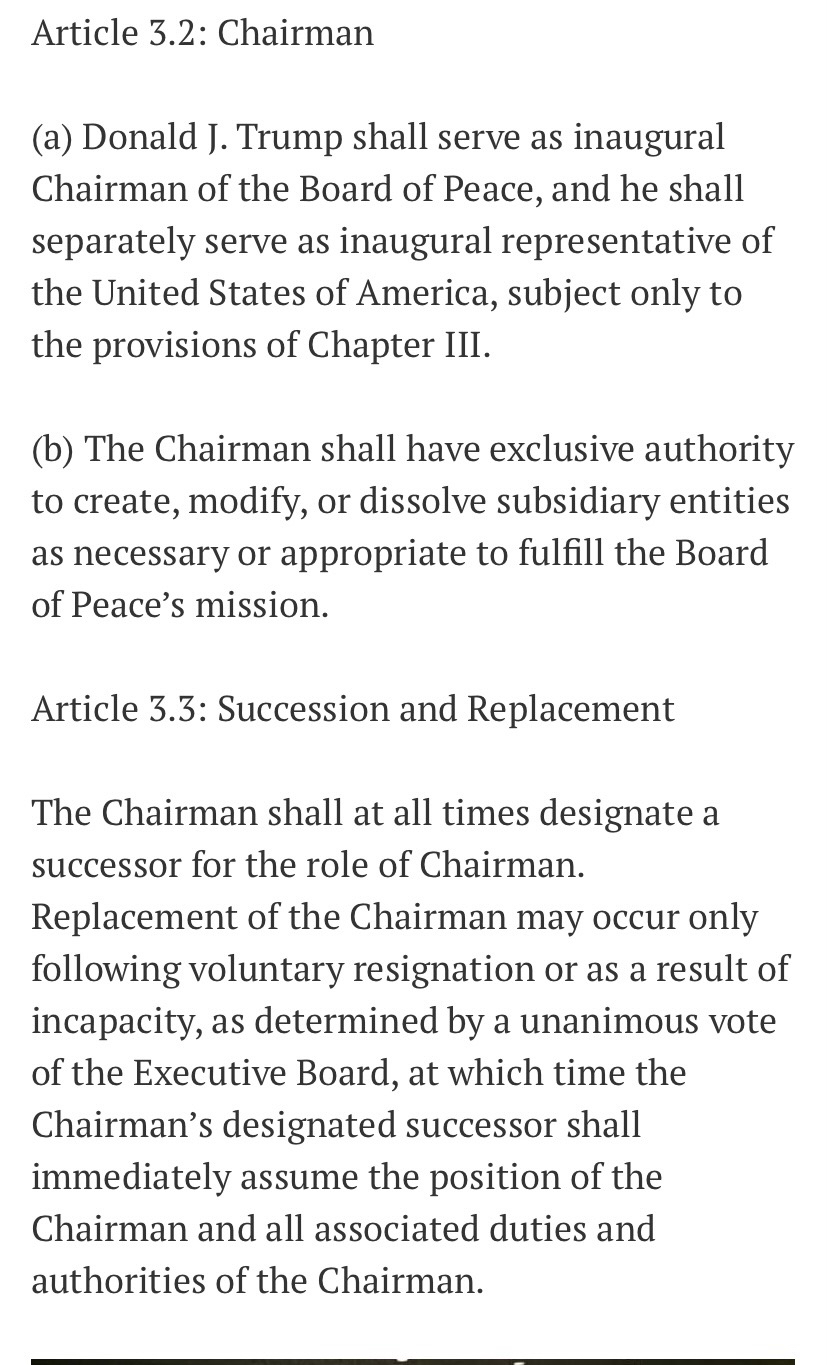 Article 3.2: Chairman

(a) Donald J. Trump shall serve as inaugural Chairman of the Board of Peace, and he shall separately serve as inaugural representative of the United States of America, subject only to the provisions of Chapter III.

(b) The Chairman shall have exclusive authority to create, modify, or dissolve subsidiary entities as necessary or appropriate to fulfill the Board of Peace's mission.

Article 3.3: Succession and Replacement

The Chairman shall at all times designate a successor for the role of Chairman. Replacement of the Chairman may occur only following voluntary resignation or as a result of incapacity, as determined by a unanimous vote of the Executive Board, at which time the Chairman's designated successor shall immediately assume the position of the Chairman and all associated duties and authorities of the Chairman.